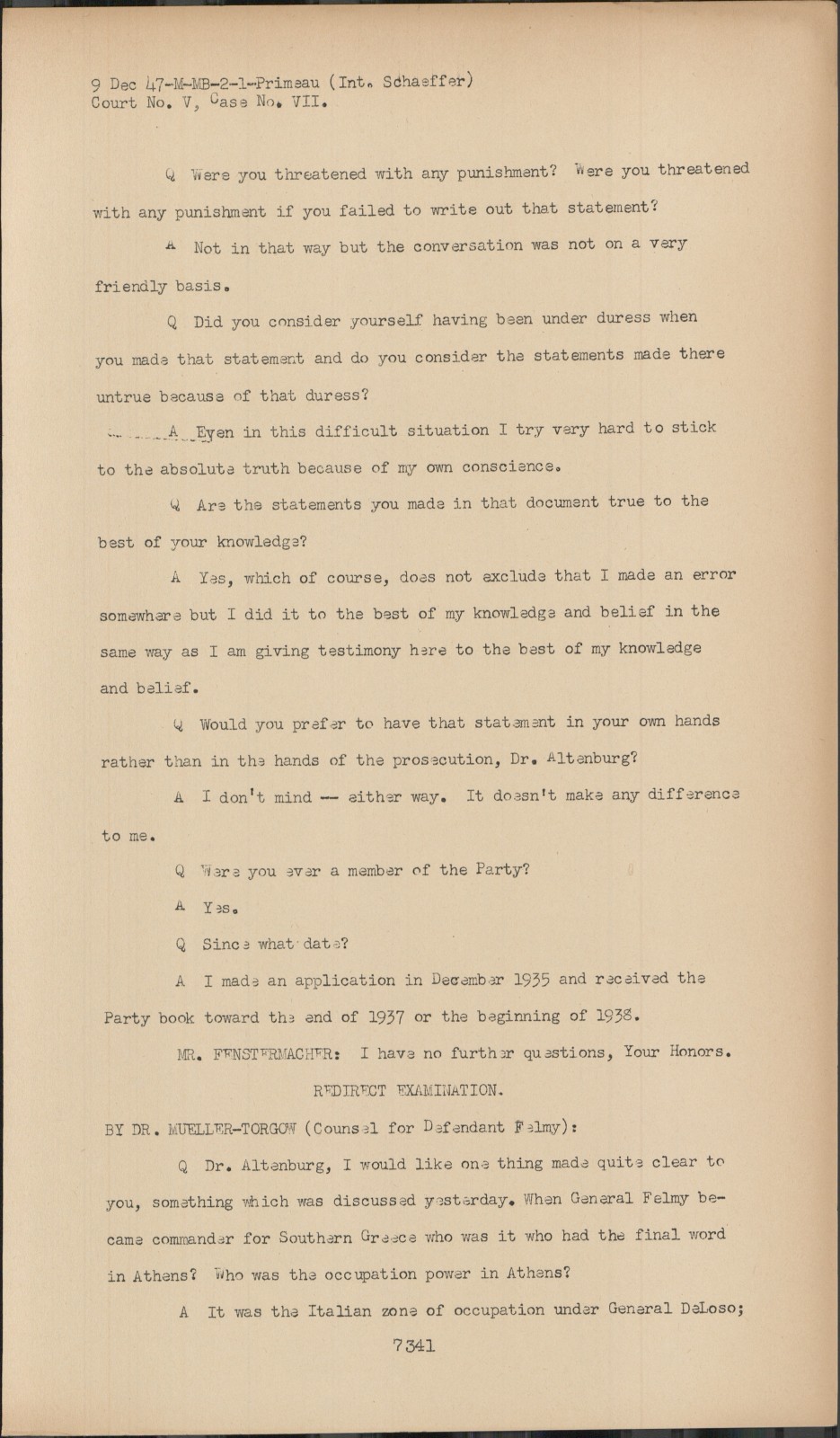 9 Dec 47-M-MB-2-1-Primeau (Int. Schaeffer)
Court No. V, Case No. VII.

Q Were you threatened with any punishment? Were you threatened with any punishment if you failed to write out that statement?

A Not in that way but the conversation was not on a very friendly basis.

Q Did you consider yourself having been under duress when you made that statement and do you consider the statements made there untrue because of that duress?

A Even in this difficult situation I try very hard to stick to the absolute truth because of my own conscience.

Q Are the statements you made in that document true to the best of your knowledge?

A Yes, which of course, does not exclude that I made an error somewhere but I did it to the best of my knowledge and belief in the same way as I am giving testimony here to the best of my knowledge and belief.

Q Would you prefer to have that statement in your own hands rather than in the hands of the prosecution, Dr. Altenburg?

A I don't mind -- either way. It doesn't make any difference to me.

Q Were you ever a member of the Party?

A Yes.

Q Since what date?

A I made an application in December 1935 and received the Party book toward the end of 1937 or the beginning of 1938.

MR. FENSTERMACHER: I have no further questions, Your Honors.

REDIRECT EXAMINATION.

BY DR. MUELLER-TORGOW (Counsel for Defendant Felmy):

Q Dr. Altenburg, I would like one thing made quite clear to you, something which was discussed yesterday. When General Felmy became commander for Southern Greece who was it who had the final word in Athens? Who was the occupation power in Athens?

A It was the Italian zone of occupation under General DeLoso;

7341